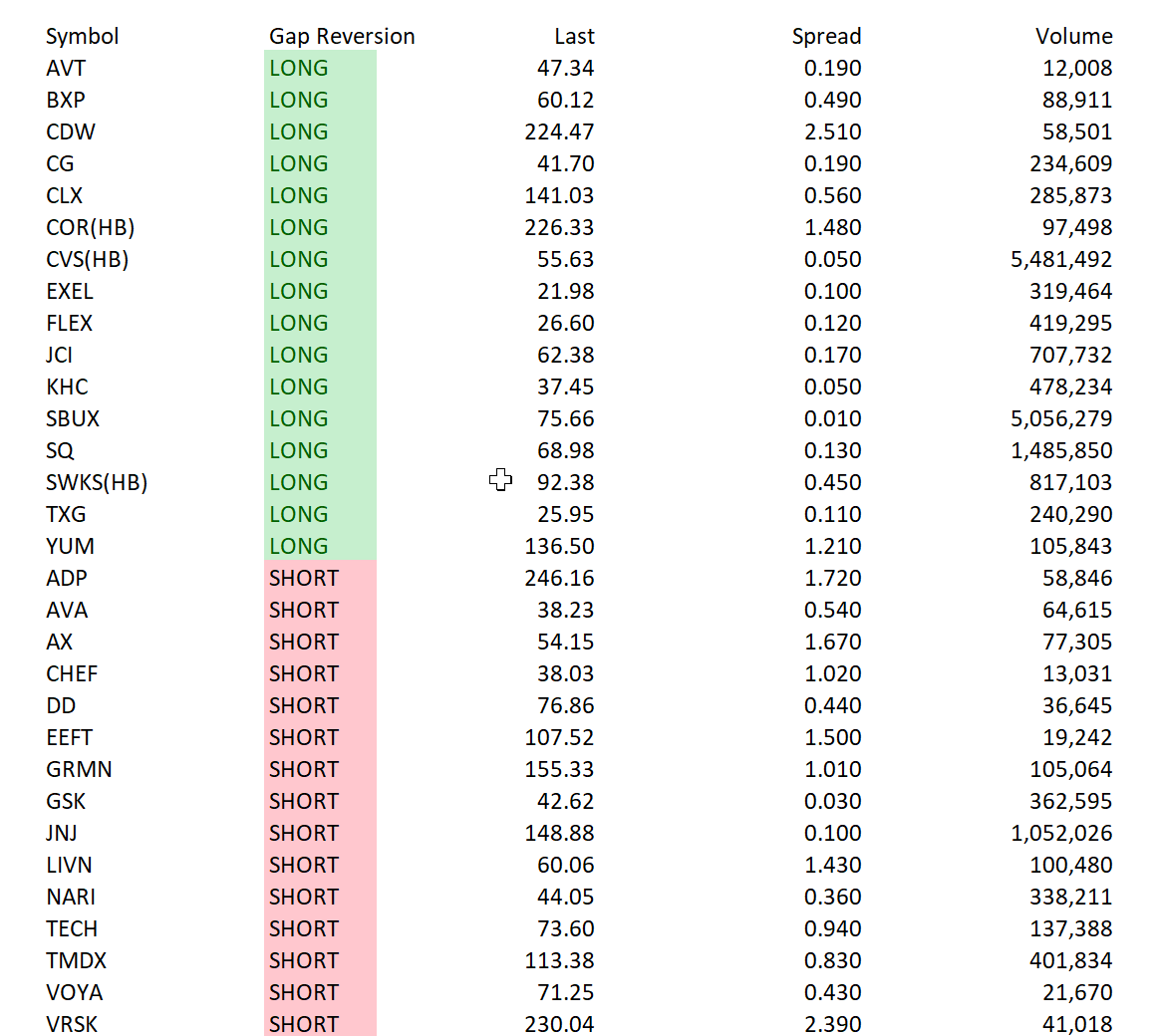 | Symbol | Gap Reversion | Last | Spread | Volume |
|---|---|---|---|---|
| AVT | LONG | 47.34 | 0.190 | 12,008 |
| BXP | LONG | 60.12 | 0.490 | 88,911 |
| CDW | LONG | 224.47 | 2.510 | 58,501 |
| CG | LONG | 41.70 | 0.190 | 234,609 |
| CLX | LONG | 141.03 | 0.560 | 285,873 |
| COR(HB) | LONG | 226.33 | 1.480 | 97,498 |
| CVS(HB) | LONG | 55.63 | 0.050 | 5,481,492 |
| EXEL | LONG | 21.98 | 0.100 | 319,464 |
| FLEX | LONG | 26.60 | 0.120 | 419,295 |
| JCI | LONG | 62.38 | 0.170 | 707,732 |
| KHC | LONG | 37.45 | 0.050 | 478,234 |
| SBUX | LONG | 75.66 | 0.010 | 5,056,279 |
| SQ | LONG | 68.98 | 0.130 | 1,485,850 |
| SWKS(HB) | LONG | 92.38 | 0.450 | 817,103 |
| TXG | LONG | 25.95 | 0.110 | 240,290 |
| YUM | LONG | 136.50 | 1.210 | 105,843 |
| ADP | SHORT | 246.16 | 1.720 | 58,846 |
| AVA | SHORT | 38.23 | 0.540 | 64,615 |
| AX | SHORT | 54.15 | 1.670 | 77,305 |
| CHEF | SHORT | 38.03 | 1.020 | 13,031 |
| DD | SHORT | 76.86 | 0.440 | 36,645 |
| EEFT | SHORT | 107.52 | 1.500 | 19,242 |
| GRMN | SHORT | 155.33 | 1.010 | 105,064 |
| GSK | SHORT | 42.62 | 0.030 | 362,595 |
| JNJ | SHORT | 148.88 | 0.100 | 1,052,026 |
| LIVN | SHORT | 60.06 | 1.430 | 100,480 |
| NARI | SHORT | 44.05 | 0.360 | 338,211 |
| TECH | SHORT | 73.60 | 0.940 | 137,388 |
| TMDX | SHORT | 113.38 | 0.830 | 401,834 |
| VOYA | SHORT | 71.25 | 0.430 | 21,670 |
| VRSK | SHORT | 230.04 | 2.390 | 41,018 |